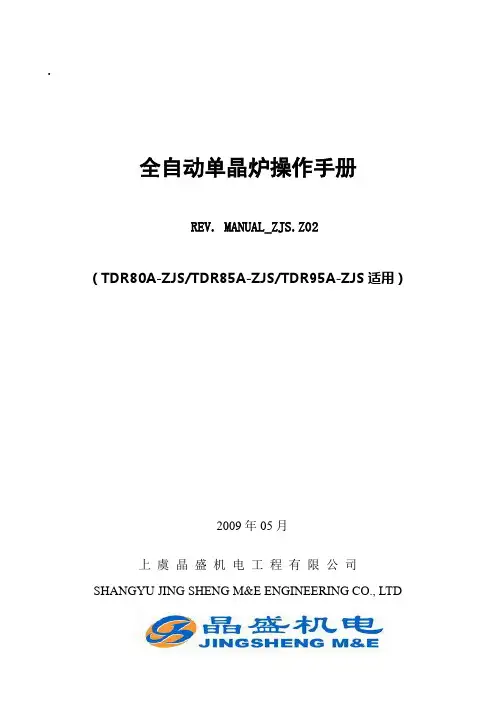 .

全自动单晶炉操作手册

REV. MANUAL_ZJS.Z02

(TDR80A-ZJS/TDR85A-ZJS/TDR95A-ZJS适用)

2009年05月

上虞晶盛机电工程有限公司

SHANGYU JING SHENG M&E ENGINEERING CO., LTD

晶盛机电
JINGSHENG M&E